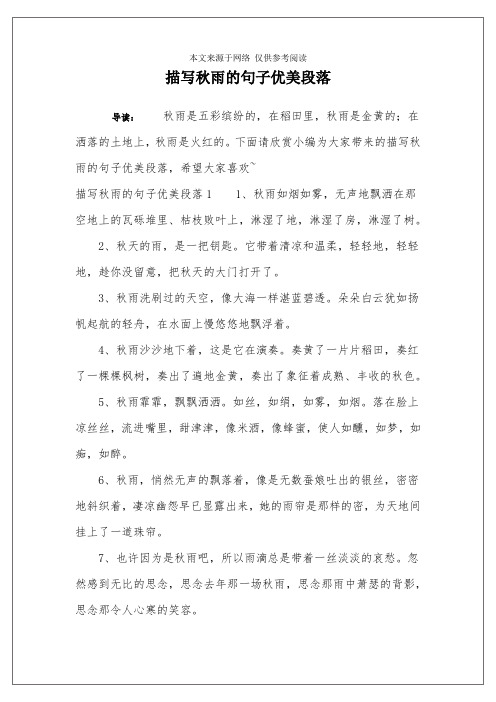 本文来源于网络 仅供参考阅读

描写秋雨的句子优美段落

导读： 秋雨是五彩缤纷的，在稻田里，秋雨是金黄的；在洒落的土地上，秋雨是火红的。下面请欣赏小编为大家带来的描写秋雨的句子优美段落，希望大家喜欢~

描写秋雨的句子优美段落1 1、秋雨如烟如雾，无声地飘洒在那空地上的瓦砾堆里、枯枝败叶上，淋湿了地，淋湿了房，淋湿了树。

2、秋天的雨，是一把钥匙。它带着清凉和温柔，轻轻地，轻轻地，趁你没留意，把秋天的大门打开了。

3、秋雨洗刷过的天空，像大海一样湛蓝碧透。朵朵白云犹如扬帆起航的轻舟，在水面上慢悠悠地飘浮着。

4、秋雨沙沙地下着，这是它在演奏。奏黄了一片片稻田，奏红了一棵棵枫树，奏出了遍地金黄，奏出了象征着成熟、丰收的秋色。

5、秋雨霏霏，飘飘洒洒。如丝，如绢，如雾，如烟。落在脸上凉丝丝，流进嘴里，甜津津，像米酒，像蜂蜜，使人如醺，如梦，如痴，如醉。

6、秋雨，悄然无声的飘落着，像是无数蚕娘吐出的银丝，密密地斜织着，凄凉幽怨早已显露出来，她的雨帘是那样的密，为天地间挂上了一道珠帘。

7、也许因为是秋雨吧，所以雨滴总是带着一丝淡淡的哀愁。忽然感到无比的思念，思念去年那一场秋雨，思念那雨中萧瑟的背影，思念那令人心寒的笑容。